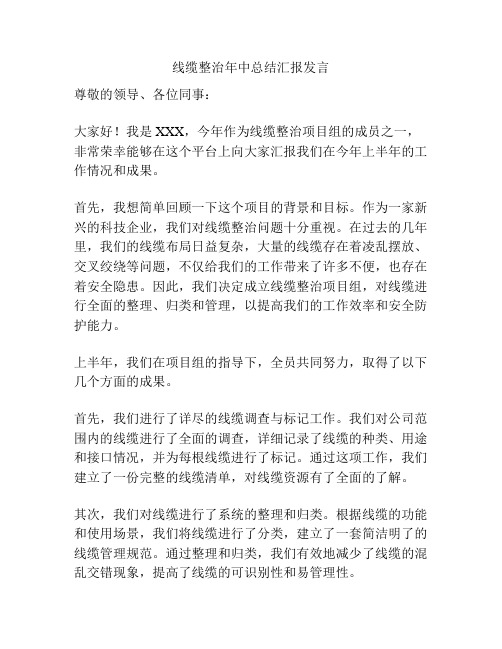 线缆整治年中总结汇报发言

尊敬的领导、各位同事：

大家好！我是 XXX，今年作为线缆整治项目组的成员之一，非常荣幸能够在这个平台上向大家汇报我们在今年上半年的工作情况和成果。

首先，我想简单回顾一下这个项目的背景和目标。作为一家新兴的科技企业，我们对线缆整治问题十分重视。在过去的几年里，我们的线缆布局日益复杂，大量的线缆存在着凌乱摆放、交叉绞绕等问题，不仅给我们的工作带来了许多不便，也存在着安全隐患。因此，我们决定成立线缆整治项目组，对线缆进行全面的整理、归类和管理，以提高我们的工作效率和安全防护能力。

上半年，我们在项目组的指导下，全员共同努力，取得了以下几个方面的成果。

首先，我们进行了详尽的线缆调查与标记工作。我们对公司范围内的线缆进行了全面的调查，详细记录了线缆的种类、用途和接口情况，并为每根线缆进行了标记。通过这项工作，我们建立了一份完整的线缆清单，对线缆资源有了全面的了解。

其次，我们对线缆进行了系统的整理和归类。根据线缆的功能和使用场景，我们将线缆进行了分类，建立了一套简洁明了的线缆管理规范。通过整理和归类，我们有效地减少了线缆的混乱交错现象，提高了线缆的可识别性和易管理性。